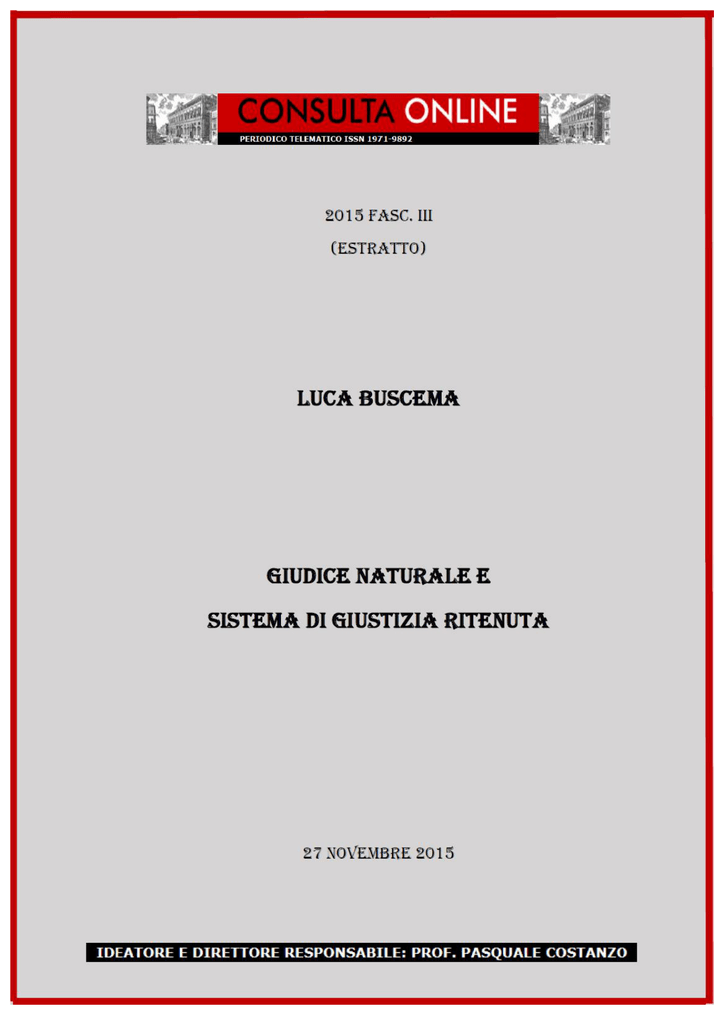 CONSULTA ONLINE
PERIODICO TELEMATICO ISSN 1971-9892

2015 FASC. III
(ESTRATTO)

LUCA BUSCEMA

GIUDICE NATURALE E
SISTEMA DI GIUSTIZIA RITENUTA

27 NOVEMBRE 2015

IDEATORE E DIRETTORE RESPONSABILE: PROF. PASQUALE COSTANZO